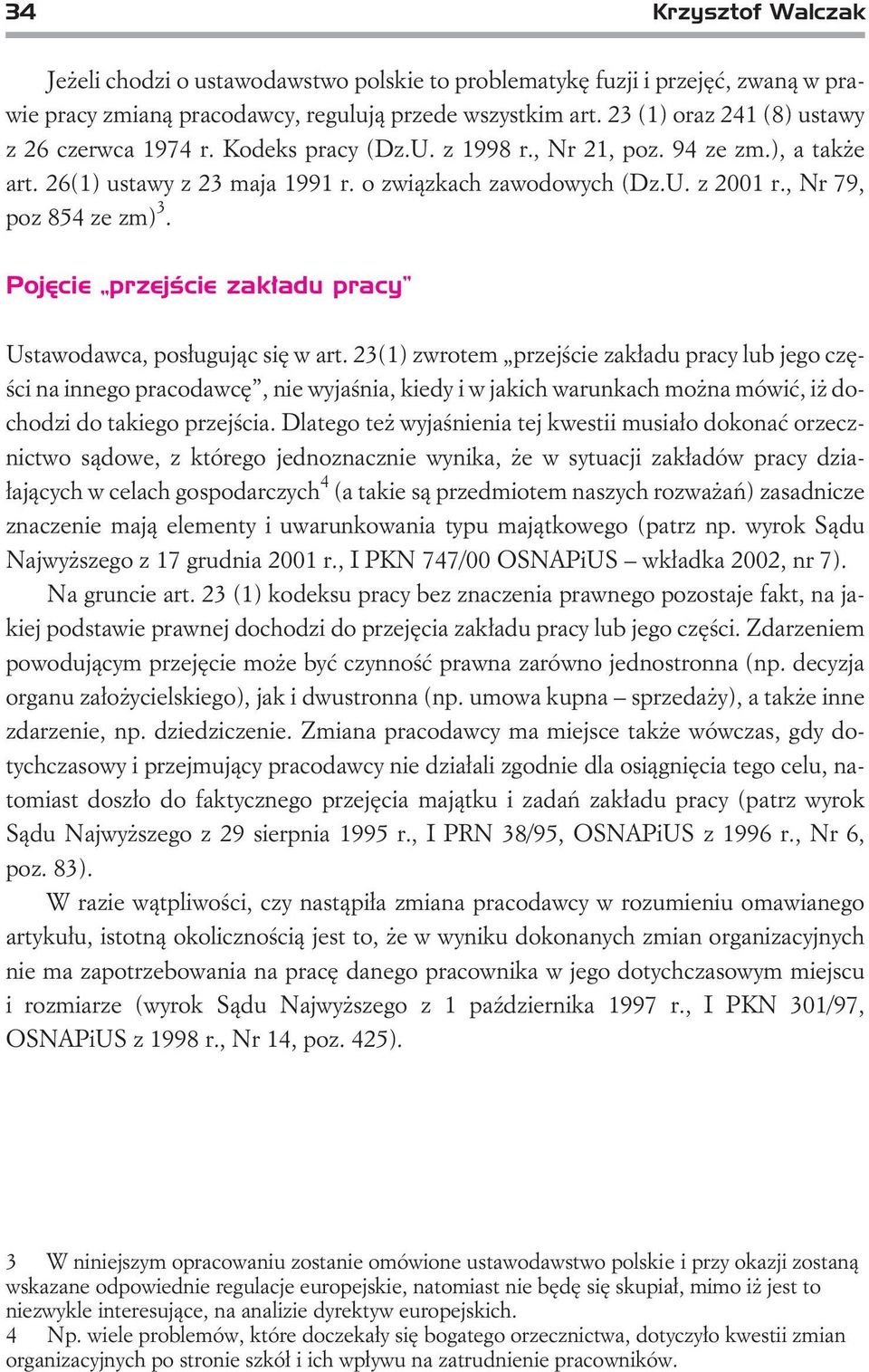 34 Krzysztof Walczak

Jeżeli chodzi o ustawodawstwo polskie to problematykę fuzji i przejęć, zwaną w prawie pracy zmianą pracodawcy, regulują przede wszystkim art. 23 (1) oraz 241 (8) ustawy z 26 czerwca 1974 r. Kodeks pracy (Dz.U. z 1998 r., Nr 21, poz. 94 ze zm.), a także art. 26(1) ustawy z 23 maja 1991 r. o związkach zawodowych (Dz.U. z 2001 r., Nr 79, poz 854 ze zm)$^3$.

Pojęcie „przejście zakładu pracy"

Ustawodawca, posługując się w art. 23(1) zwrotem „przejście zakładu pracy lub jego części na innego pracodawcę", nie wyjaśnia, kiedy i w jakich warunkach można mówić, iż dochodzi do takiego przejścia. Dlatego też wyjaśnienia tej kwestii musiało dokonać orzecznictwo sądowe, z którego jednoznacznie wynika, że w sytuacji zakładów pracy działających w celach gospodarczych$^4$ (a takie są przedmiotem naszych rozważań) zasadnicze znaczenie mają elementy i uwarunkowania typu majątkowego (patrz np. wyrok Sądu Najwyższego z 17 grudnia 2001 r., I PKN 747/00 OSNAPiUS – wkładka 2002, nr 7).

Na gruncie art. 23 (1) kodeksu pracy bez znaczenia prawnego pozostaje fakt, na jakiej podstawie prawnej dochodzi do przejęcia zakładu pracy lub jego części. Zdarzeniem powodującym przejęcie może być czynność prawna zarówno jednostronna (np. decyzja organu założycielskiego), jak i dwustronna (np. umowa kupna – sprzedaży), a także inne zdarzenie, np. dziedziczenie. Zmiana pracodawcy ma miejsce także wówczas, gdy dotychczasowy i przejmujący pracodawcy nie działali zgodnie dla osiągnięcia tego celu, natomiast doszło do faktycznego przejęcia majątku i zadań zakładu pracy (patrz wyrok Sądu Najwyższego z 29 sierpnia 1995 r., I PRN 38/95, OSNAPiUS z 1996 r., Nr 6, poz. 83).

W razie wątpliwości, czy nastąpiła zmiana pracodawcy w rozumieniu omawianego artykułu, istotną okolicznością jest to, że w wyniku dokonanych zmian organizacyjnych nie ma zapotrzebowania na pracę danego pracownika w jego dotychczasowym miejscu i rozmiarze (wyrok Sądu Najwyższego z 1 października 1997 r., I PKN 301/97, OSNAPiUS z 1998 r., Nr 14, poz. 425).

3 W niniejszym opracowaniu zostanie omówione ustawodawstwo polskie i przy okazji zostaną wskazane odpowiednie regulacje europejskie, natomiast nie będę się skupiał, mimo iż jest to niezwykle interesujące, na analizie dyrektyw europejskich.
4 Np. wiele problemów, które doczekały się bogatego orzecznictwa, dotyczyło kwestii zmian organizacyjnych po stronie szkół i ich wpływu na zatrudnienie pracowników.